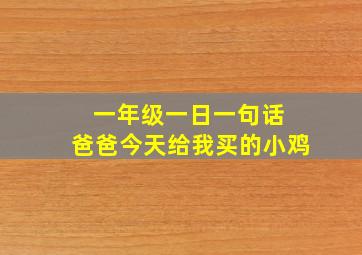 一年级一日一句话
爸爸今天给我买的小鸡